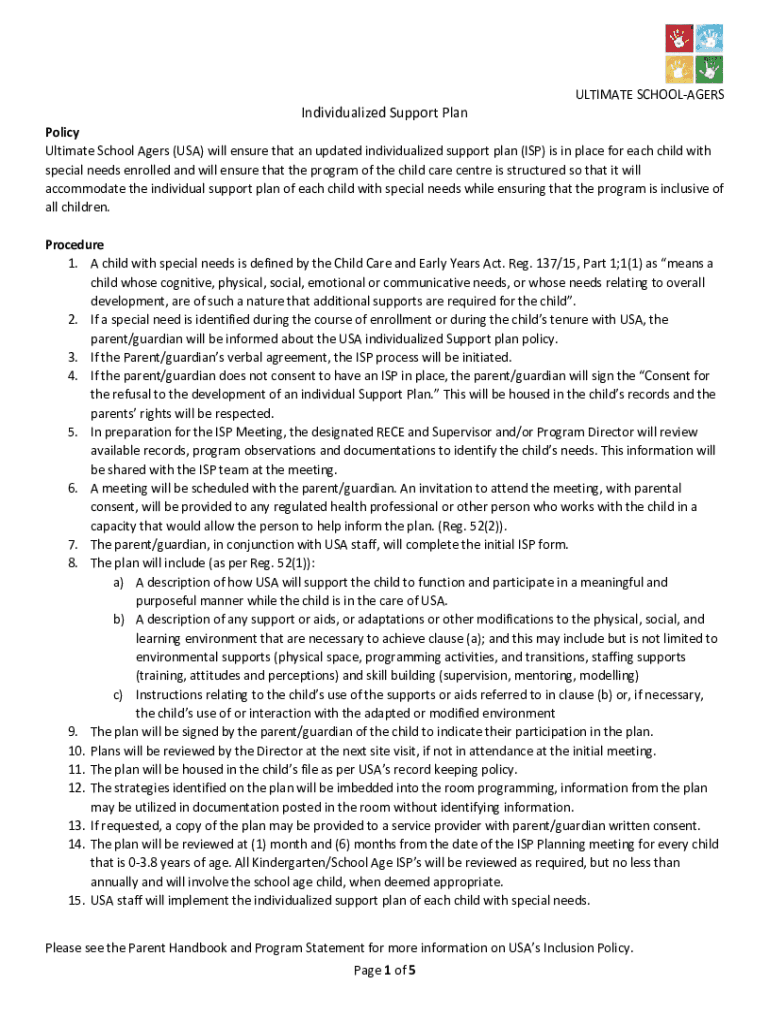 ULTIMATE SCHOOL-AGERS

Individualized Support Plan

Policy
Ultimate School Agers (USA) will ensure that an updated individualized support plan (ISP) is in place for each child with special needs enrolled and will ensure that the program of the child care centre is structured so that it will accommodate the individual support plan of each child with special needs while ensuring that the program is inclusive of all children.

Procedure
1. A child with special needs is defined by the Child Care and Early Years Act. Reg. 137/15, Part 1;1(1) as "means a child whose cognitive, physical, social, emotional or communicative needs, or whose needs relating to overall development, are of such a nature that additional supports are required for the child".
2. If a special need is identified during the course of enrollment or during the child's tenure with USA, the parent/guardian will be informed about the USA individualized Support plan policy.
3. If the Parent/guardian's verbal agreement, the ISP process will be initiated.
4. If the parent/guardian does not consent to have an ISP in place, the parent/guardian will sign the "Consent for the refusal to the development of an individual Support Plan." This will be housed in the child's records and the parents' rights will be respected.
5. In preparation for the ISP Meeting, the designated RECE and Supervisor and/or Program Director will review available records, program observations and documentations to identify the child's needs. This information will be shared with the ISP team at the meeting.
6. A meeting will be scheduled with the parent/guardian. An invitation to attend the meeting, with parental consent, will be provided to any regulated health professional or other person who works with the child in a capacity that would allow the person to help inform the plan. (Reg. 52(2)).
7. The parent/guardian, in conjunction with USA staff, will complete the initial ISP form.
8. The plan will include (as per Reg. 52(1)):
a) A description of how USA will support the child to function and participate in a meaningful and purposeful manner while the child is in the care of USA.
b) A description of any support or aids, or adaptations or other modifications to the physical, social, and learning environment that are necessary to achieve clause (a); and this may include but is not limited to environmental supports (physical space, programming activities, and transitions, staffing supports (training, attitudes and perceptions) and skill building (supervision, mentoring, modelling)
c) Instructions relating to the child's use of the supports or aids referred to in clause (b) or, if necessary, the child's use of or interaction with the adapted or modified environment
9. The plan will be signed by the parent/guardian of the child to indicate their participation in the plan.
10. Plans will be reviewed by the Director at the next site visit, if not in attendance at the initial meeting.
11. The plan will be housed in the child's file as per USA's record keeping policy.
12. The strategies identified on the plan will be imbedded into the room programming, information from the plan may be utilized in documentation posted in the room without identifying information.
13. If requested, a copy of the plan may be provided to a service provider with parent/guardian written consent.
14. The plan will be reviewed at (1) month and (6) months from the date of the ISP Planning meeting for every child that is 0-3.8 years of age. All Kindergarten/School Age ISP's will be reviewed as required, but no less than annually and will involve the school age child, when deemed appropriate.
15. USA staff will implement the individualized support plan of each child with special needs.

Please see the Parent Handbook and Program Statement for more information on USA's Inclusion Policy.
Page 1 of 5